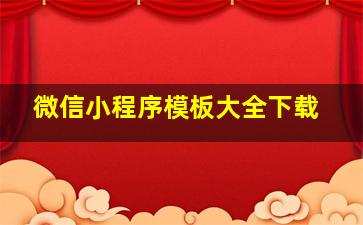 微信小程序模板大全下载